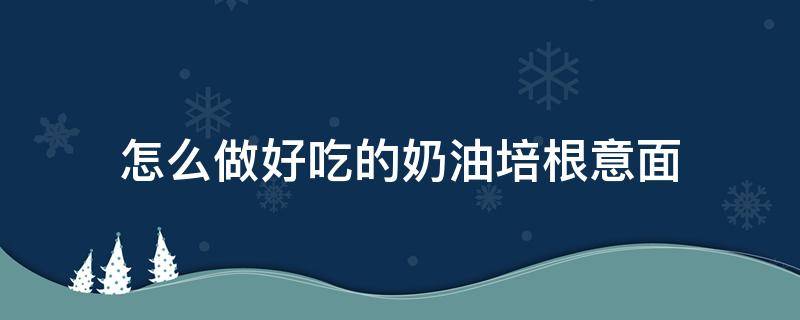 怎么做好吃的奶油培根意面